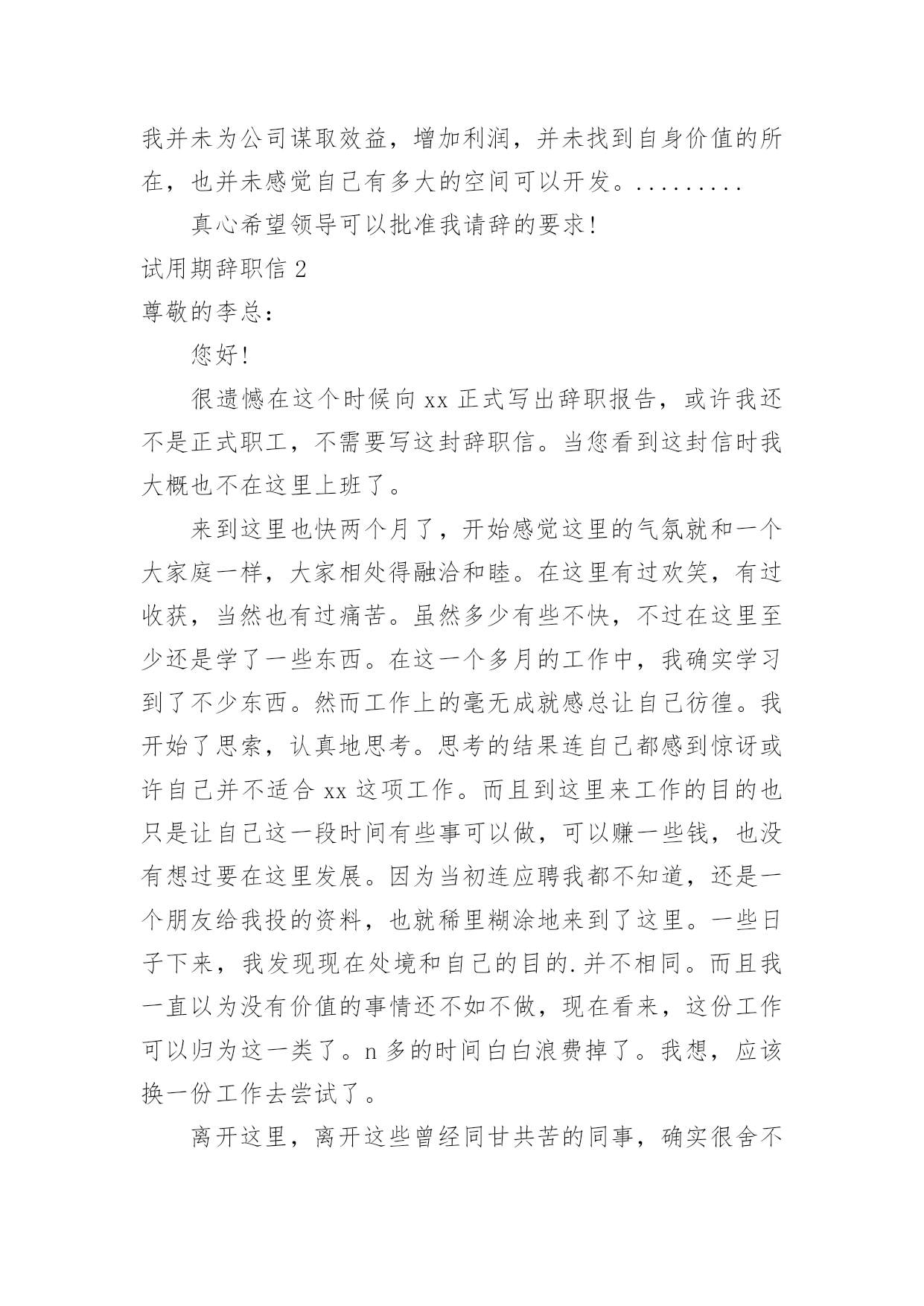 我并未为公司谋取效益，增加利润，并未找到自身价值的所在，也并未感觉自己有多大的空间可以开发。.........

真心希望领导可以批准我请辞的要求！

试用期辞职信 2

尊敬的李总：

您好！

很遗憾在这个时候向 xx 正式写出辞职报告，或许我还不是正式职工，不需要写这封辞职信。当您看到这封信时我大概也不在这里上班了。

来到这里也快两个月了，开始感觉这里的气氛就和一个大家庭一样，大家相处得融洽和睦。在这里有过欢笑，有过收获，当然也有过痛苦。虽然多少有些不快，不过在这里至少还是学了一些东西。在这一个多月的工作中，我确实学习到了不少东西。然而工作上的毫无成就感总让自己彷徨。我开始了思索，认真地思考。思考的结果连自己都感到惊讶或许自己并不适合 xx 这项工作。而且到这里来工作的目的也只是让自己这一段时间有些事可以做，可以赚一些钱，也没有想过要在这里发展。因为当初连应聘我都不知道，还是一个朋友给我投的资料，也就稀里糊涂地来到了这里。一些日子下来，我发现现在处境和自己的目的.并不相同。而且我一直以为没有价值的事情还不如不做，现在看来，这份工作可以归为这一类了。n 多的时间白白浪费掉了。我想，应该换一份工作去尝试了。

离开这里，离开这些曾经同甘共苦的同事，确实很舍不